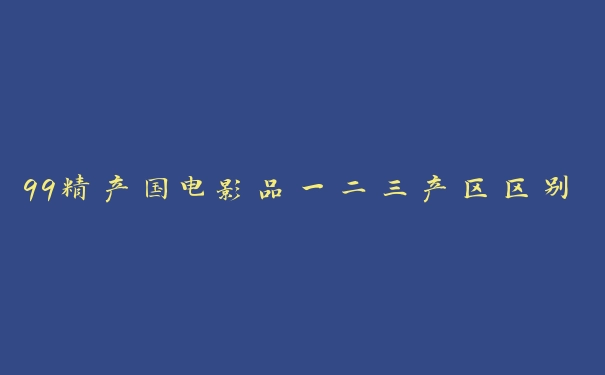 99精产国电影品一二三产区区别